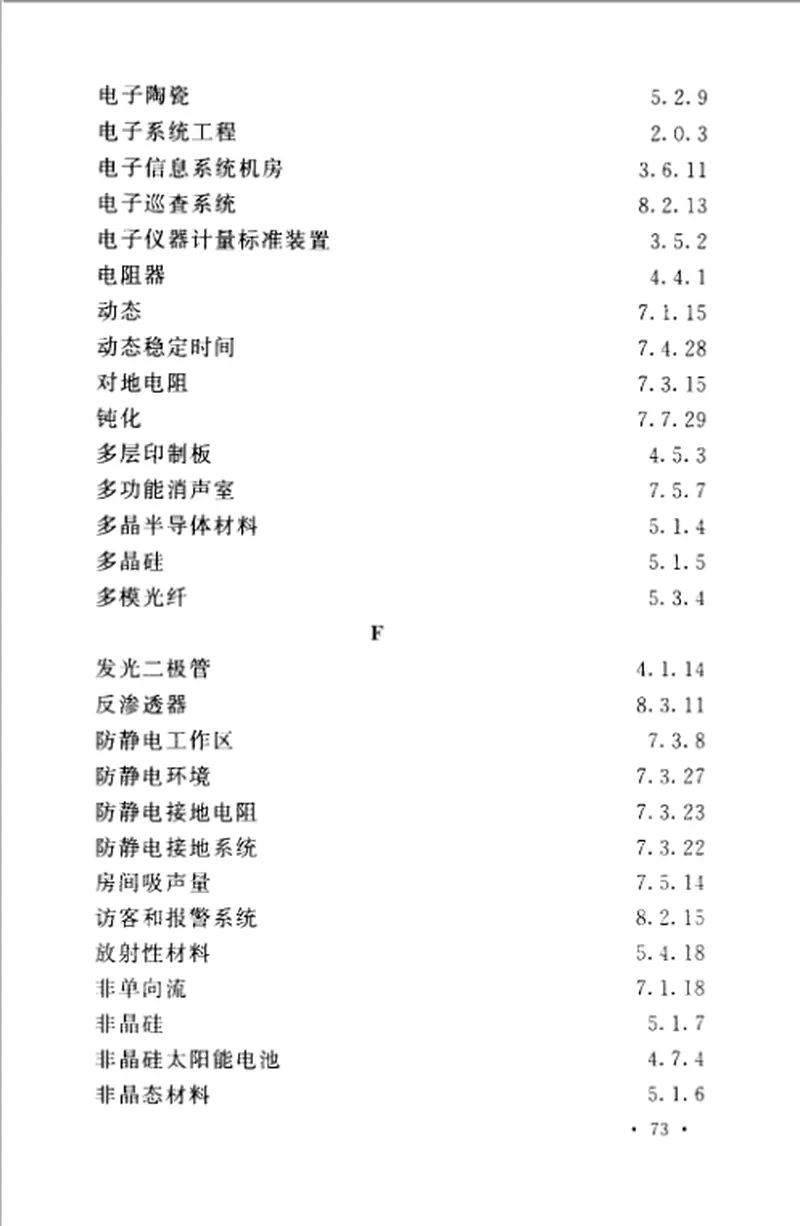 电子陶瓷 5.2.9
电子系统工程 2.0.3
电子信息系统机房 3.6.11
电子巡查系统 8.2.13
电子仪器计量标准装置 3.5.2
电阻器 4.4.1
动态 7.1.15
动态稳定时间 7.4.28
对地电阻 7.3.15
钝化 7.7.29
多层印制板 4.5.3
多功能消声室 7.5.7
多晶半导体材料 5.1.4
多晶硅 5.1.5
多模光纤 5.3.4

F

发光二极管 4.1.14
反渗透器 8.3.11
防静电工作区 7.3.8
防静电环境 7.3.27
防静电接地电阻 7.3.23
防静电接地系统 7.3.22
房间吸声量 7.5.14
访客和报警系统 8.2.15
放射性材料 5.4.18
非单向流 7.1.18
非晶硅 5.1.7
非晶硅太阳能电池 4.7.4
非晶态材料 5.1.6

· 73 ·